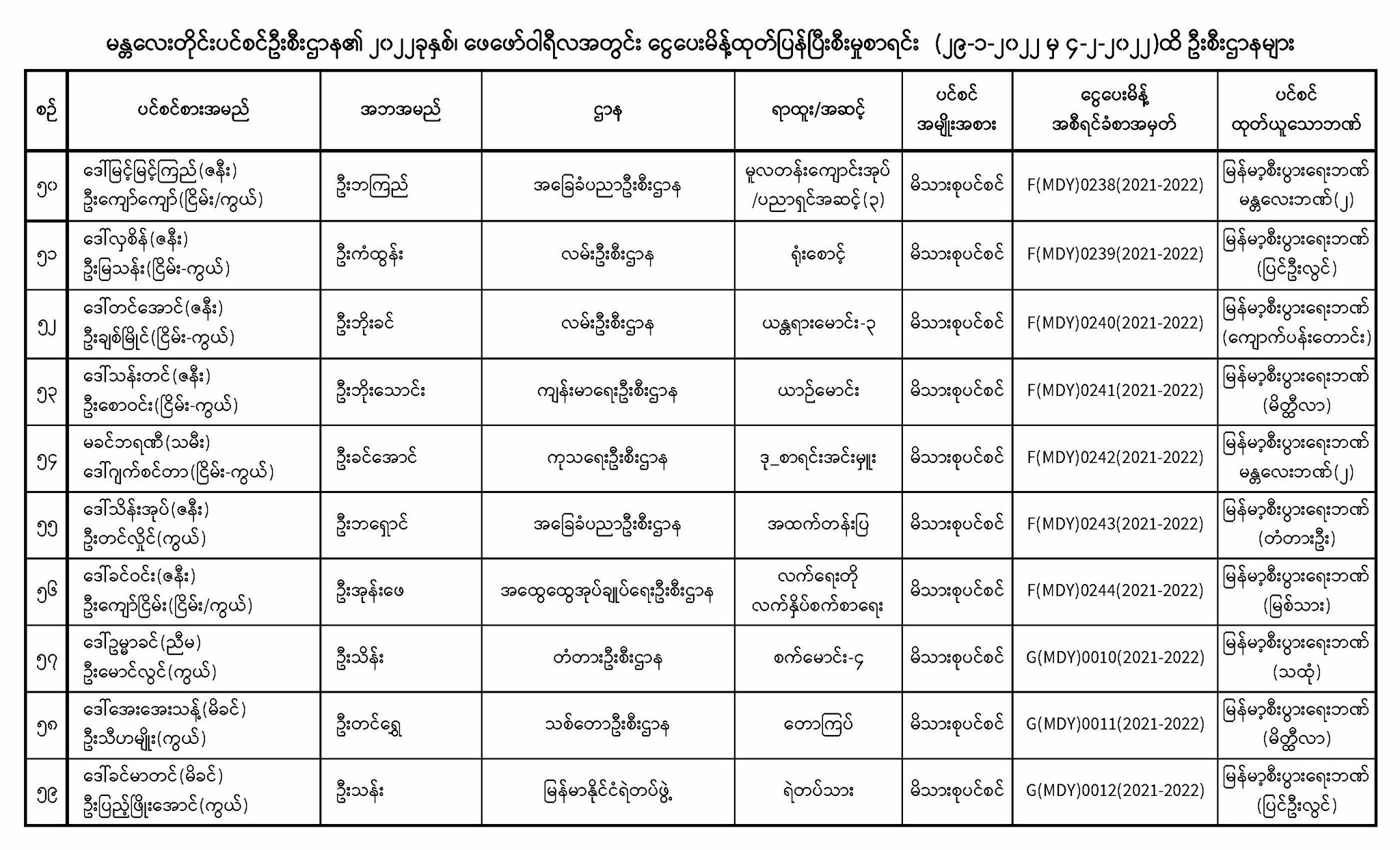 မန္တလေးတိုင်းပင်စင်ဦးစီးဌာန၏ ၂၀၂၂ခုနှစ်၊ ဖေဖော်ဝါရီလအတွင်း ငွေပေးမိန့်ထုတ်ပြန်ပြီးစီးမှုစာရင်း (၂၉-၁-၂၀၂၂ မှ ၄-၂-၂၀၂၂)ထိ ဦးစီးဌာနများ

| စဉ် | ပင်စင်စားအမည် | အဘအမည် | ဌာန | ရာထူး/အဆင့် | ပင်စင် အမျိုးအစား | ငွေပေးမိန့် အစီရင်ခံစာအမှတ် | ပင်စင် ထုတ်ယူသောဘဏ် |
|---|---|---|---|---|---|---|---|
| ၅၀ | ဒေါ်မြင့်မြင့်ကြည်(ဇနီး) ဦးကျော်ကျော်(ငြိမ်း/ကွယ်) | ဦးဘကြည် | အခြေခံပညာဦးစီးဌာန | မူလတန်းကျောင်းအုပ် /ပညာရှင်အဆင့်(၃) | မိသားစုပင်စင် | F(MDY)0238(2021-2022) | မြန်မာ့စီးပွားရေးဘဏ် မန္တလေးဘဏ်(၂) |
| ၅၁ | ဒေါ်လှစိန်(ဇနီး) ဦးမြသန်း(ငြိမ်း-ကွယ်) | ဦးကံထွန်း | လမ်းဦးစီးဌာန | ရုံးစောင့် | မိသားစုပင်စင် | F(MDY)0239(2021-2022) | မြန်မာ့စီးပွားရေးဘဏ် (ပြင်ဦးလွင်) |
| ၅၂ | ဒေါ်တင်အောင်(ဇနီး) ဦးချစ်မြိုင်(ငြိမ်း-ကွယ်) | ဦးဘိုးခင် | လမ်းဦးစီးဌာန | ယန္တရားမောင်း-၃ | မိသားစုပင်စင် | F(MDY)0240(2021-2022) | မြန်မာ့စီးပွားရေးဘဏ် (ကျောက်ပန်းတောင်း) |
| ၅၃ | ဒေါ်သန်းတင်(ဇနီး) ဦးစောဝင်း(ငြိမ်း-ကွယ်) | ဦးဘိုးသောင်း | ကျန်းမာရေးဦးစီးဌာန | ယာဉ်မောင်း | မိသားစုပင်စင် | F(MDY)0241(2021-2022) | မြန်မာ့စီးပွားရေးဘဏ် (မိတ္ထီလာ) |
| ၅၄ | မခင်ဘရဏီ(သမီး) ဒေါ်ဂျက်စင်တာ(ငြိမ်း-ကွယ်) | ဦးခင်အောင် | ကုသရေးဦးစီးဌာန | ဒု_စာရင်းအင်းမှူး | မိသားစုပင်စင် | F(MDY)0242(2021-2022) | မြန်မာ့စီးပွားရေးဘဏ် မန္တလေးဘဏ်(၂) |
| ၅၅ | ဒေါ်သိန်းအုပ်(ဇနီး) ဦးတင်လှိုင်(ကွယ်) | ဦးဘရှောင် | အခြေခံပညာဦးစီးဌာန | အထက်တန်းပြ | မိသားစုပင်စင် | F(MDY)0243(2021-2022) | မြန်မာ့စီးပွားရေးဘဏ် (တံတားဦး) |
| ၅၆ | ဒေါ်ခင်ဝင်း(ဇနီး) ဦးကျော်ငြိမ်း(ငြိမ်း/ကွယ်) | ဦးအုန်းဖေ | အထွေထွေအုပ်ချုပ်ရေးဦးစီးဌာန | လက်ရေးတို လက်နှိပ်စက်စာရေး | မိသားစုပင်စင် | F(MDY)0244(2021-2022) | မြန်မာ့စီးပွားရေးဘဏ် (မြစ်သား) |
| ၅၇ | ဒေါ်ဥမ္မာခင်(ညီမ) ဦးမောင်လွင်(ကွယ်) | ဦးသိန်း | တံတားဦးစီးဌာန | စက်မောင်း-၄ | မိသားစုပင်စင် | G(MDY)0010(2021-2022) | မြန်မာ့စီးပွားရေးဘဏ် (သထုံ) |
| ၅၈ | ဒေါ်အေးအေးသန့်(မိခင်) ဦးသီဟမျိုး(ကွယ်) | ဦးတင်ရွှေ | သစ်တောဦးစီးဌာန | တောကြပ် | မိသားစုပင်စင် | G(MDY)0011(2021-2022) | မြန်မာ့စီးပွားရေးဘဏ် (မိတ္ထီလာ) |
| ၅၉ | ဒေါ်ခင်မာတင်(မိခင်) ဦးပြည့်ဖြိုးအောင်(ကွယ်) | ဦးသန်း | မြန်မာနိုင်ငံရဲတပ်ဖွဲ့ | ရဲတပ်သား | မိသားစုပင်စင် | G(MDY)0012(2021-2022) | မြန်မာ့စီးပွားရေးဘဏ် (ပြင်ဦးလွင်) |